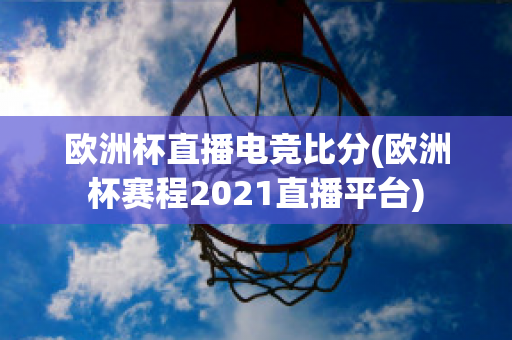 欧洲杯直播电竞比分(欧洲杯赛程2021直播平台)